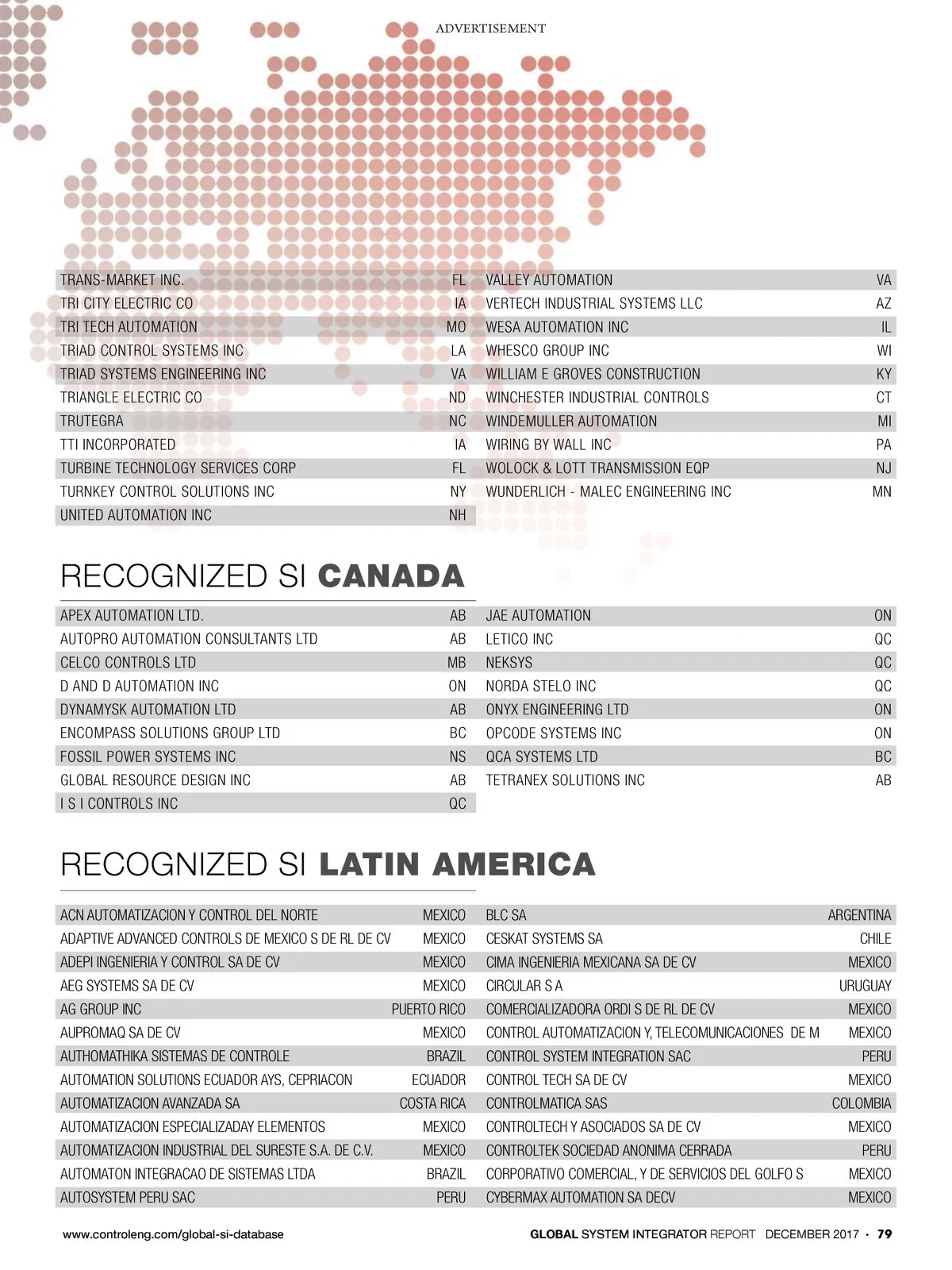 ADVERTISEMENT

| | |
|---|---|
| TRANS-MARKET INC. | FL |
| TRI CITY ELECTRIC CO | IA |
| TRI TECH AUTOMATION | MO |
| TRIAD CONTROL SYSTEMS INC | LA |
| TRIAD SYSTEMS ENGINEERING INC | VA |
| TRIANGLE ELECTRIC CO | ND |
| TRUTEGRA | NC |
| TTI INCORPORATED | IA |
| TURBINE TECHNOLOGY SERVICES CORP | FL |
| TURNKEY CONTROL SOLUTIONS INC | NY |
| UNITED AUTOMATION INC | NH |

| | |
|---|---|
| VALLEY AUTOMATION | VA |
| VERTECH INDUSTRIAL SYSTEMS LLC | AZ |
| WESA AUTOMATION INC | IL |
| WHESCO GROUP INC | WI |
| WILLIAM E GROVES CONSTRUCTION | KY |
| WINCHESTER INDUSTRIAL CONTROLS | CT |
| WINDEMULLER AUTOMATION | MI |
| WIRING BY WALL INC | PA |
| WOLOCK & LOTT TRANSMISSION EQP | NJ |
| WUNDERLICH - MALEC ENGINEERING INC | MN |

RECOGNIZED SI CANADA

| | |
|---|---|
| APEX AUTOMATION LTD. | AB |
| AUTOPRO AUTOMATION CONSULTANTS LTD | AB |
| CELCO CONTROLS LTD | MB |
| D AND D AUTOMATION INC | ON |
| DYNAMYSK AUTOMATION LTD | AB |
| ENCOMPASS SOLUTIONS GROUP LTD | BC |
| FOSSIL POWER SYSTEMS INC | NS |
| GLOBAL RESOURCE DESIGN INC | AB |
| I S I CONTROLS INC | QC |

| | |
|---|---|
| JAE AUTOMATION | ON |
| LETICO INC | QC |
| NEKSYS | QC |
| NORDA STELO INC | QC |
| ONYX ENGINEERING LTD | ON |
| OPCODE SYSTEMS INC | ON |
| QCA SYSTEMS LTD | BC |
| TETRANEX SOLUTIONS INC | AB |

RECOGNIZED SI LATIN AMERICA

| | |
|---|---|
| ACN AUTOMATIZACION Y CONTROL DEL NORTE | MEXICO |
| ADAPTIVE ADVANCED CONTROLS DE MEXICO S DE RL DE CV | MEXICO |
| ADEPI INGENIERIA Y CONTROL SA DE CV | MEXICO |
| AEG SYSTEMS SA DE CV | MEXICO |
| AG GROUP INC | PUERTO RICO |
| AUPROMAQ SA DE CV | MEXICO |
| AUTHOMATHIKA SISTEMAS DE CONTROLE | BRAZIL |
| AUTOMATION SOLUTIONS ECUADOR AYS, CEPRIACON | ECUADOR |
| AUTOMATIZACION AVANZADA SA | COSTA RICA |
| AUTOMATIZACION ESPECIALIZADAY ELEMENTOS | MEXICO |
| AUTOMATIZACION INDUSTRIAL DEL SURESTE S.A. DE C.V. | MEXICO |
| AUTOMATON INTEGRACAO DE SISTEMAS LTDA | BRAZIL |
| AUTOSYSTEM PERU SAC | PERU |

| | |
|---|---|
| BLC SA | ARGENTINA |
| CESKAT SYSTEMS SA | CHILE |
| CIMA INGENIERIA MEXICANA SA DE CV | MEXICO |
| CIRCULAR S A | URUGUAY |
| COMERCIALIZADORA ORDI S DE RL DE CV | MEXICO |
| CONTROL AUTOMATIZACION Y, TELECOMUNICACIONES DE M | MEXICO |
| CONTROL SYSTEM INTEGRATION SAC | PERU |
| CONTROL TECH SA DE CV | MEXICO |
| CONTROLMATICA SAS | COLOMBIA |
| CONTROLTECH Y ASOCIADOS SA DE CV | MEXICO |
| CONTROLTEK SOCIEDAD ANONIMA CERRADA | PERU |
| CORPORATIVO COMERCIAL, Y DE SERVICIOS DEL GOLFO S | MEXICO |
| CYBERMAX AUTOMATION SA DECV | MEXICO |

www.controleng.com/global-si-database

GLOBAL SYSTEM INTEGRATOR REPORT DECEMBER 2017 • 79